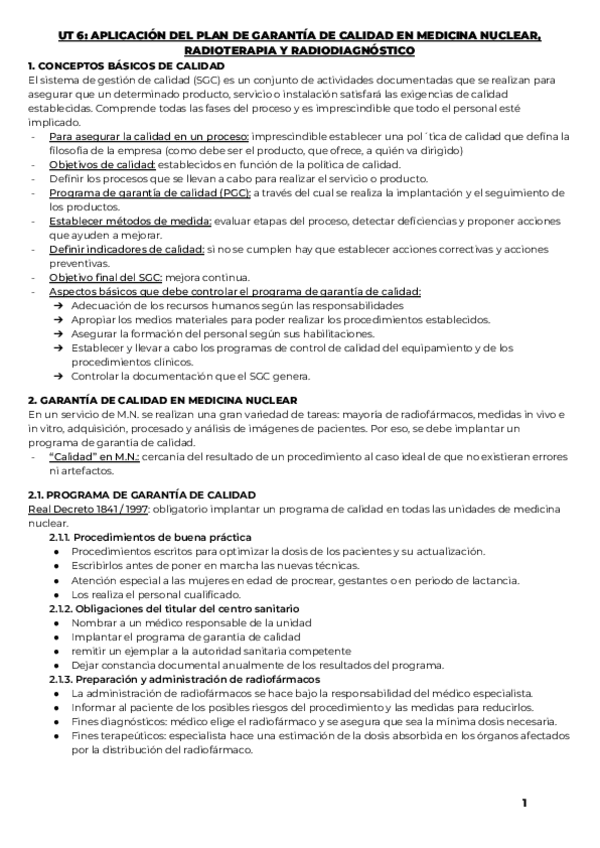 UT 6: APLICACIÓN DEL PLAN DE GARANTÍA DE CALIDAD EN MEDICINA NUCLEAR, RADIOTERAPIA Y RADIODIAGNÓSTICO

1. CONCEPTOS BÁSICOS DE CALIDAD

El sistema de gestión de calidad (SGC) es un conjunto de actividades documentadas que se realizan para asegurar que un determinado producto, servicio o instalación satisfará las exigencias de calidad establecidas. Comprende todas las fases del proceso y es imprescindible que todo el personal esté implicado.

- Para asegurar la calidad en un proceso: imprescindible establecer una pol´tica de calidad que defina la filosofía de la empresa (como debe ser el producto, que ofrece, a quién va dirigido)
- Objetivos de calidad: establecidos en función de la política de calidad.
- Definir los procesos que se llevan a cabo para realizar el servicio o producto.
- Programa de garantía de calidad (PGC): a través del cual se realiza la implantación y el seguimiento de los productos.
- Establecer métodos de medida: evaluar etapas del proceso, detectar deficiencias y proponer acciones que ayuden a mejorar.
- Definir indicadores de calidad: si no se cumplen hay que establecer acciones correctivas y acciones preventivas.
- Objetivo final del SGC: mejora continua.
- Aspectos básicos que debe controlar el programa de garantía de calidad:
➔ Adecuación de los recursos humanos según las responsabilidades
➔ Apropiar los medios materiales para poder realizar los procedimientos establecidos.
➔ Asegurar la formación del personal según sus habilitaciones.
➔ Establecer y llevar a cabo los programas de control de calidad del equipamiento y de los procedimientos clínicos.
➔ Controlar la documentación que el SGC genera.

2. GARANTÍA DE CALIDAD EN MEDICINA NUCLEAR

En un servicio de M.N. se realizan una gran variedad de tareas: mayoría de radiofármacos, medidas in vivo e in vitro, adquisición, procesado y análisis de imágenes de pacientes. Por eso, se debe implantar un programa de garantía de calidad.

- "Calidad" en M.N.: cercanía del resultado de un procedimiento al caso ideal de que no existieran errores ni artefactos.

2.1. PROGRAMA DE GARANTÍA DE CALIDAD

Real Decreto 1841 / 1997: obligatorio implantar un programa de calidad en todas las unidades de medicina nuclear.

2.1.1. Procedimientos de buena práctica
● Procedimientos escritos para optimizar la dosis de los pacientes y su actualización.
● Escribirlos antes de poner en marcha las nuevas técnicas.
● Atención especial a las mujeres en edad de procrear, gestantes o en periodo de lactancia.
● Los realiza el personal cualificado.

2.1.2. Obligaciones del titular del centro sanitario
● Nombrar a un médico responsable de la unidad
● Implantar el programa de garantía de calidad
● remitir un ejemplar a la autoridad sanitaria competente
● Dejar constancia documental anualmente de los resultados del programa.

2.1.3. Preparación y administración de radiofármacos
● La administración de radiofármacos se hace bajo la responsabilidad del médico especialista.
● Informar al paciente de los posibles riesgos del procedimiento y las medidas para reducirlos.
● Fines diagnósticos: médico elige el radiofármaco y se asegura que sea la mínima dosis necesaria.
● Fines terapeúticos: especialista hace una estimación de la dosis absorbida en los órganos afectados por la distribución del radiofármaco.

1